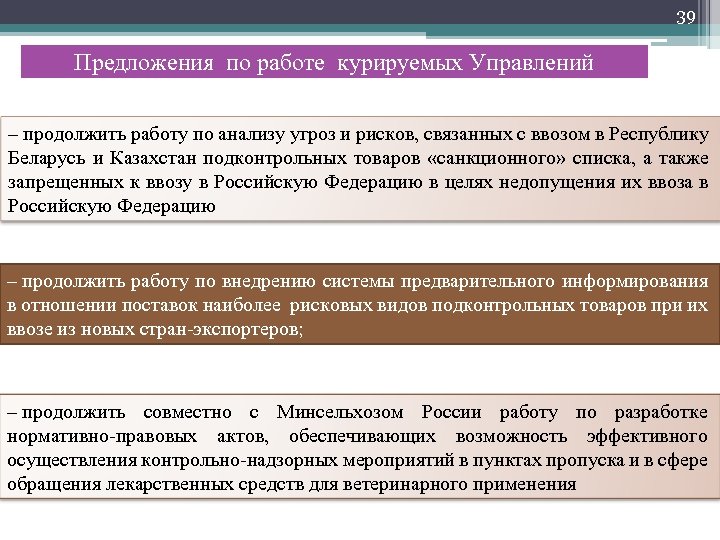 39

Предложения по работе курируемых Управлений

– продолжить работу по анализу угроз и рисков, связанных с ввозом в Республику Беларусь и Казахстан подконтрольных товаров «санкционного» списка, а также запрещенных к ввозу в Российскую Федерацию в целях недопущения их ввоза в Российскую Федерацию

– продолжить работу по внедрению системы предварительного информирования в отношении поставок наиболее рисковых видов подконтрольных товаров при их ввозе из новых стран-экспортеров;

– продолжить совместно с Минсельхозом России работу по разработке нормативно-правовых актов, обеспечивающих возможность эффективного осуществления контрольно-надзорных мероприятий в пунктах пропуска и в сфере обращения лекарственных средств для ветеринарного применения